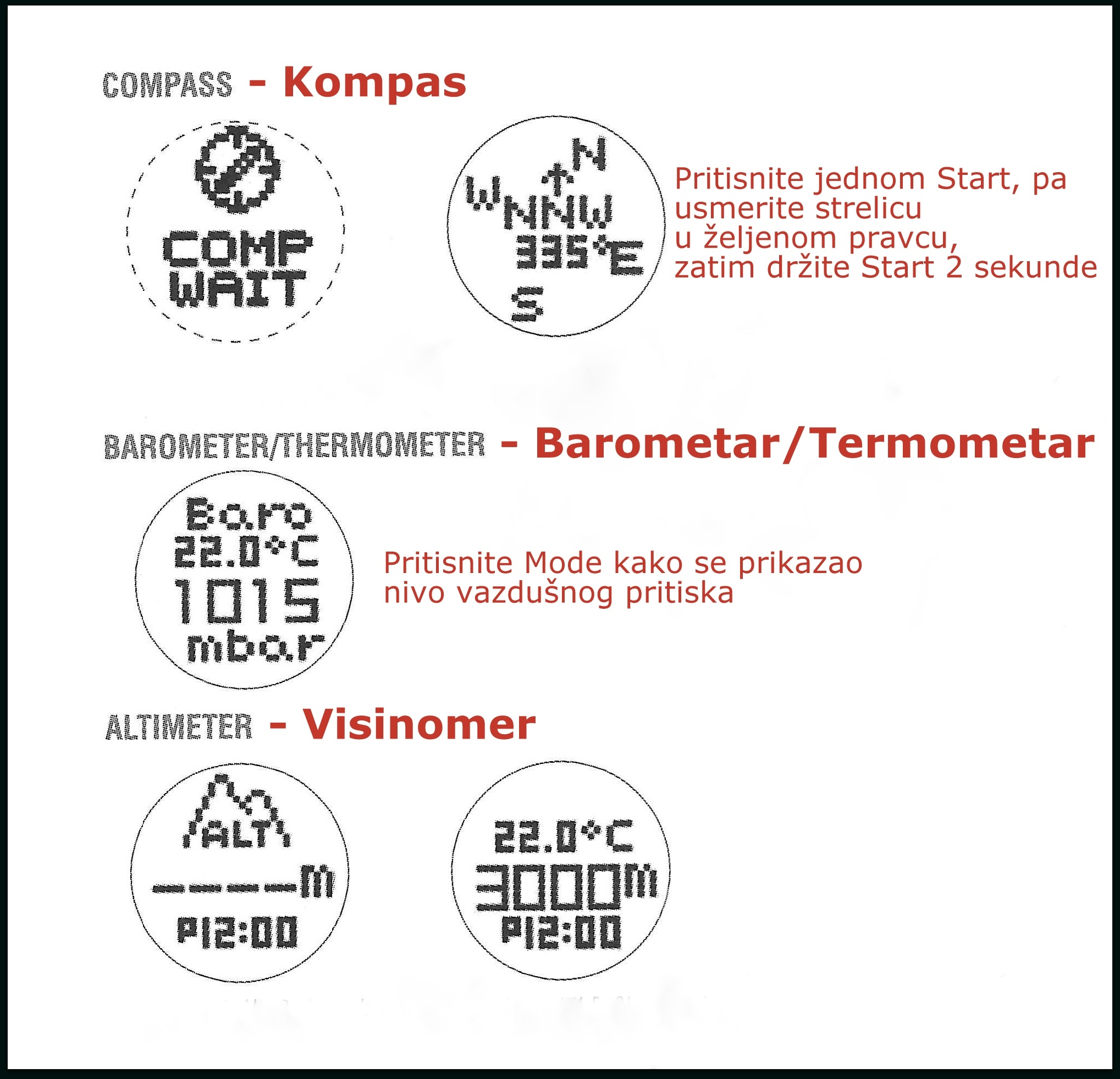 COMPASS - Kompas

COMP
WAIT

N
W
NNW
335°E
S

Pritisnite jednom Start, pa usmerite strelicu u željenom pravcu, zatim držite Start 2 sekunde

BAROMETER/THERMOMETER - Barometar/Termometar

Baro
22.0°C
1015
mbar

Pritisnite Mode kako se prikazao nivo vazdušnog pritiska

ALTIMETER - Visinomer

ALT
----m
P12:00

22.0°C
3000m
P12:00